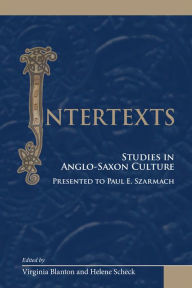 INTERTEXTS

STUDIES IN ANGLO-SAXON CULTURE

PRESENTED TO PAUL E. SZARMACH

Edited by
Virginia Blanton and Helene Scheck